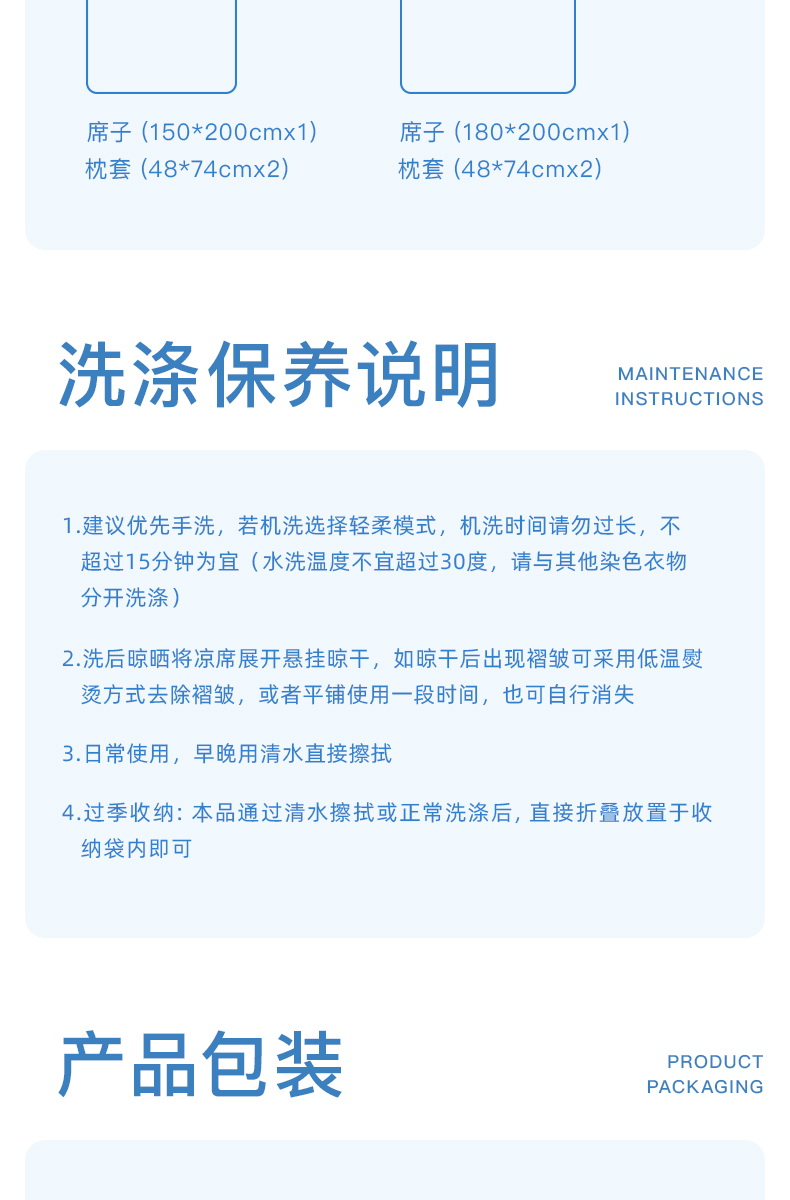 席子 (150*200cmx1)
枕套 (48*74cmx2)

席子 (180*200cmx1)
枕套 (48*74cmx2)

洗涤保养说明

MAINTENANCE INSTRUCTIONS

1.建议优先手洗，若机洗选择轻柔模式，机洗时间请勿过长，不超过15分钟为宜（水洗温度不宜超过30度，请与其他染色衣物分开洗涤）

2.洗后晾晒将凉席展开悬挂晾干，如晾干后出现褶皱可采用低温熨烫方式去除褶皱，或者平铺使用一段时间，也可自行消失

3.日常使用，早晚用清水直接擦拭

4.过季收纳：本品通过清水擦拭或正常洗涤后，直接折叠放置于收纳袋内即可

产品包装

PRODUCT PACKAGING